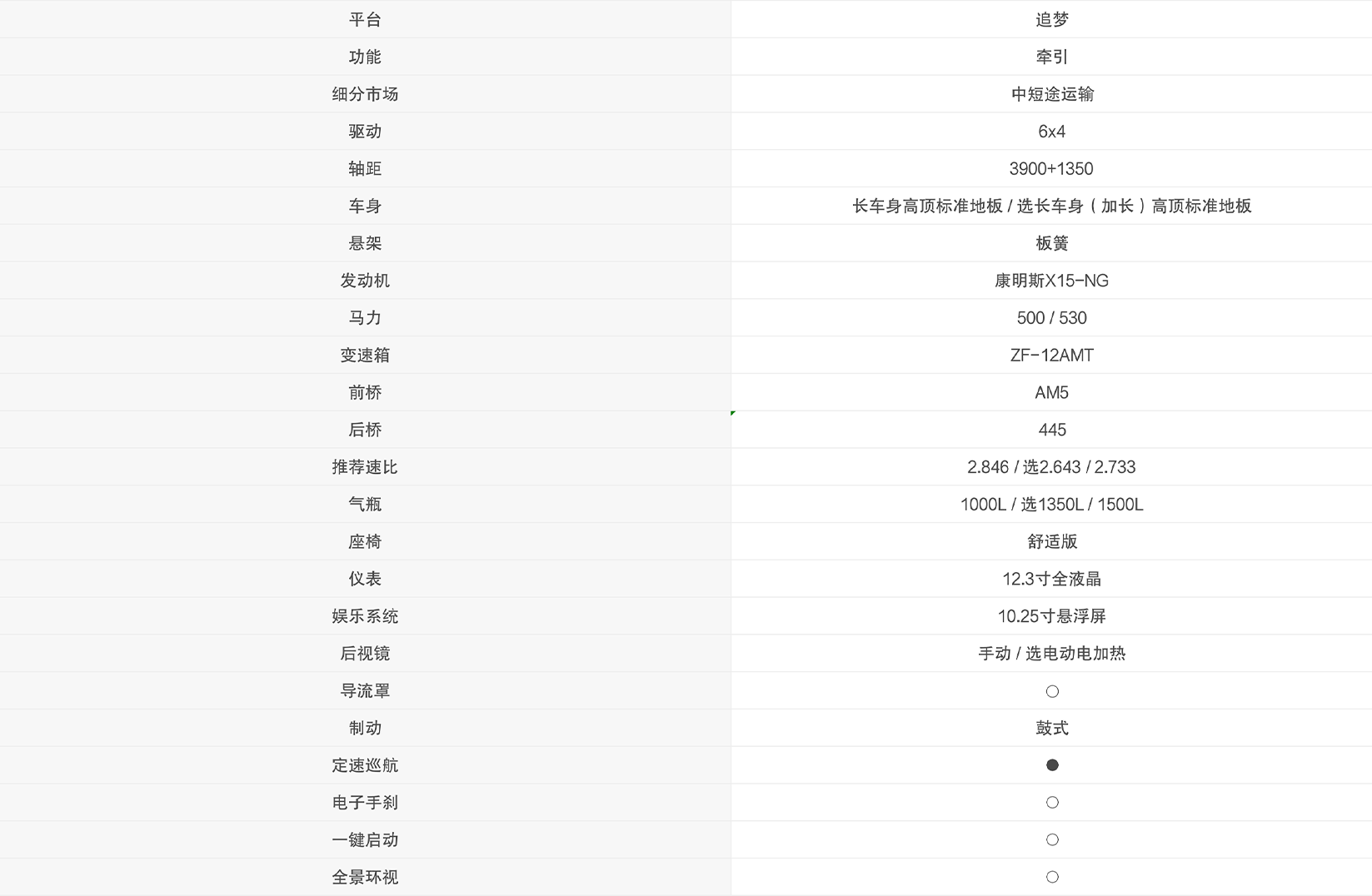 | 平台 | 追梦 |
|---|---|
| 功能 | 牵引 |
| 细分市场 | 中短途运输 |
| 驱动 | 6x4 |
| 轴距 | 3900+1350 |
| 车身 | 长车身高顶标准地板 / 选长车身（加长）高顶标准地板 |
| 悬架 | 板簧 |
| 发动机 | 康明斯X15-NG |
| 马力 | 500 / 530 |
| 变速箱 | ZF-12AMT |
| 前桥 | AM5 |
| 后桥 | 445 |
| 推荐速比 | 2.846 / 选2.643 / 2.733 |
| 气瓶 | 1000L / 选1350L / 1500L |
| 座椅 | 舒适版 |
| 仪表 | 12.3寸全液晶 |
| 娱乐系统 | 10.25寸悬浮屏 |
| 后视镜 | 手动 / 选电动电加热 |
| 导流罩 | ○ |
| 制动 | 鼓式 |
| 定速巡航 | ● |
| 电子手刹 | ○ |
| 一键启动 | ○ |
| 全景环视 | ○ |